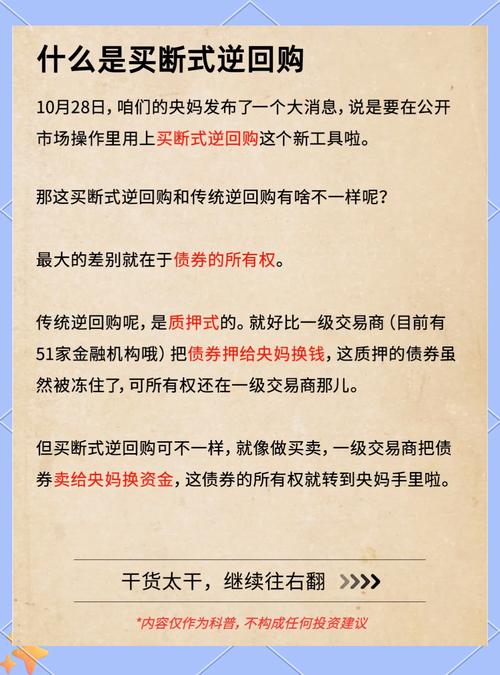 什么是买断式逆回购

10月28日，咱们的央妈发布了一个大消息，说是要在公开市场操作里用上买断式逆回购这个新工具啦。

那这买断式逆回购和传统逆回购有啥不一样呢？

最大的差别就在于债券的所有权。

传统逆回购呢，是质押式的。就好比一级交易商（目前有51家金融机构哦）把债券押给央妈换钱，这质押的债券虽然被冻住了，可所有权还在一级交易商那儿。

但买断式逆回购可不一样，就像做买卖，一级交易商把债券卖给央妈换资金，这债券的所有权就转到央妈手里啦。

干货太干，继续往右翻 >>>>

*内容仅作为科普，不构成任何投资建议